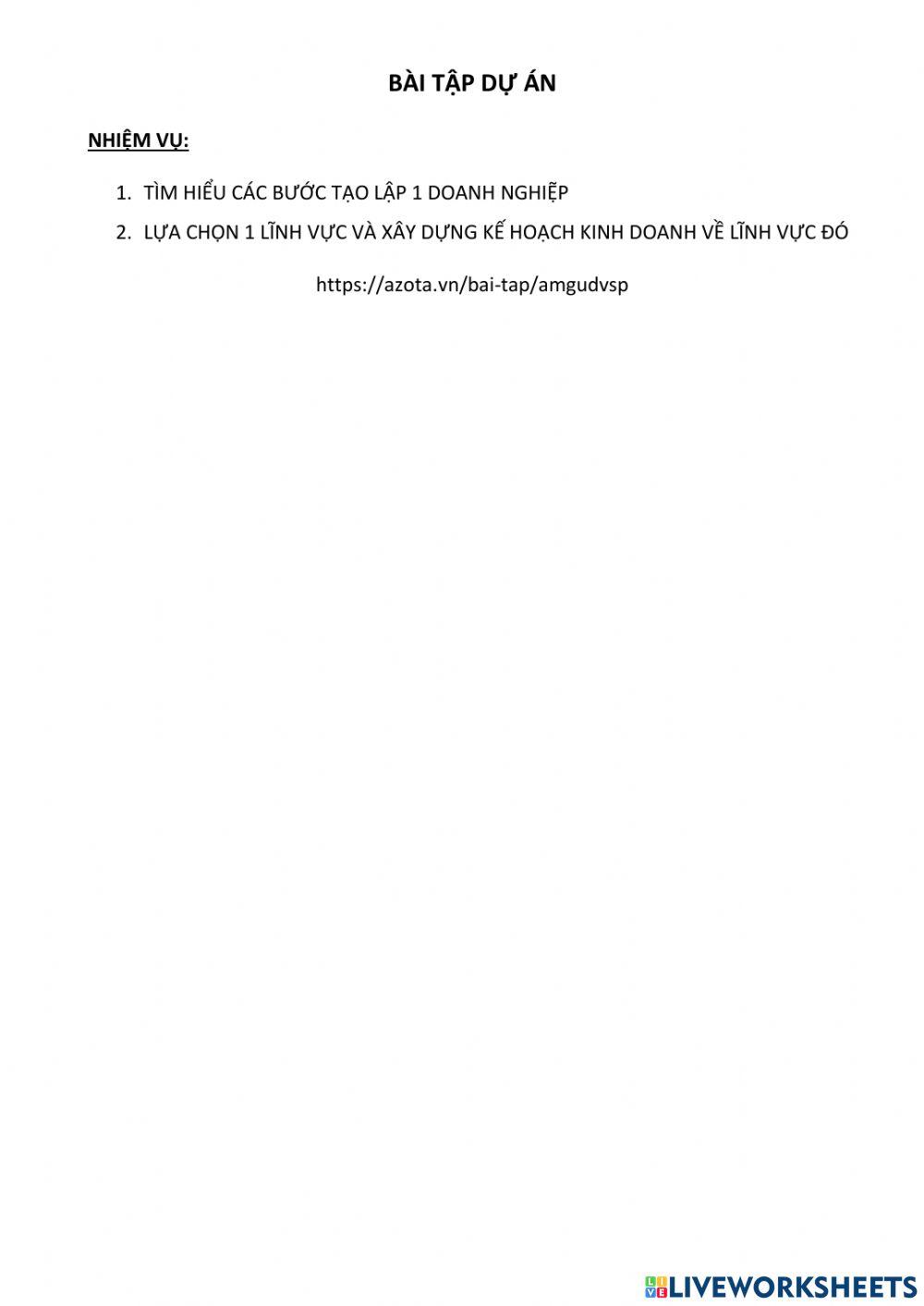 BÀI TẬP DỰ ÁN

NHIỆM VỤ:

1. TÌM HIỂU CÁC BƯỚC TẠO LẬP 1 DOANH NGHIỆP
2. LỰA CHỌN 1 LĨNH VỰC VÀ XÂY DỰNG KẾ HOẠCH KINH DOANH VỀ LĨNH VỰC ĐÓ

https://azota.vn/bai-tap/amgudvsp

LIVEWORKSHEETS